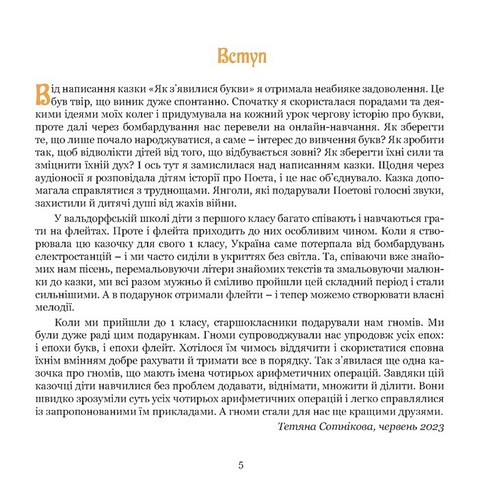 Вступ

Від написання казки «Як з'явилися букви» я отримала неабияке задоволення. Це був твір, що виник дуже спонтанно. Спочатку я скористалася порадами та деякими ідеями моїх колег і придумувала на кожний урок чергову історію про букви, проте далі через бомбардування нас перевели на онлайн-навчання. Як зберегти те, що лише почало народжуватися, а саме – інтерес до вивчення букв? Як зробити так, щоб відволікти дітей від того, що відбувається зовні? Як зберегти їхні сили та зміцнити їхній дух? І ось тут я замислилася над написанням казки. Щодня через аудіоносії я розповідала дітям історії про Поета, і це нас об'єднувало. Казка допомагала справлятися з труднощами. Янголи, які подарували Поетові голосні звуки, захистили й дитячі душі від жахів війни.

У вальдорфській школі діти з першого класу багато співають і навчаються грати на флейтах. Проте і флейта приходить до них особливим чином. Коли я створювала цю казочку для свого 1 класу, Україна саме потерпала від бомбардувань електростанцій – і ми часто сиділи в укриттях без світла. Та, співаючи вже знайомих нам пісень, перемальовуючи літери знайомих текстів та змальовуючи малюнки до казки, ми всі разом мужньо й сміливо пройшли цей складний період і стали сильнішими. А в подарунок отримали флейти – і тепер можемо створювати власні мелодії.

Коли ми прийшли до 1 класу, старшокласники подарували нам гномів. Ми були дуже раді цим подарункам. Гноми супроводжували нас упродовж усіх епох: і епохи букв, і епохи флейт. Хотілося їм чимось віддячити і скористатися сповна їхнім вмінням добре рахувати й тримати все в порядку. Так з'явилася ще одна казочка про гномів, що мають імена чотирьох арифметичних операцій. Завдяки цій казочці діти навчилися без проблем додавати, віднімати, множити й ділити. Вони швидко зрозуміли суть усіх чотирьох арифметичних операцій і легко справлялися із запропонованими їм прикладами. А гноми стали для нас ще кращими друзями.

Тетяна Сотнікова, червень 2023

5